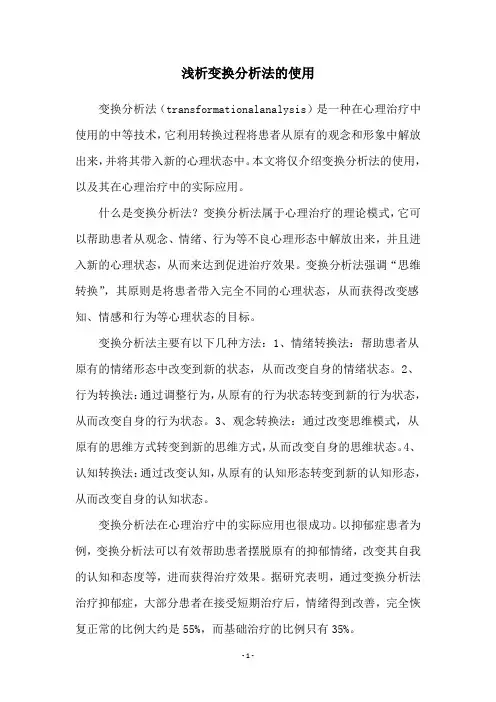 浅析变换分析法的使用

变换分析法（transformationalanalysis）是一种在心理治疗中使用的中等技术，它利用转换过程将患者从原有的观念和形象中解放出来，并将其带入新的心理状态中。本文将仅介绍变换分析法的使用，以及其在心理治疗中的实际应用。

什么是变换分析法？变换分析法属于心理治疗的理论模式，它可以帮助患者从观念、情绪、行为等不良心理形态中解放出来，并且进入新的心理状态，从而来达到促进治疗效果。变换分析法强调“思维转换”，其原则是将患者带入完全不同的心理状态，从而获得改变感知、情感和行为等心理状态的目标。

变换分析法主要有以下几种方法：1、情绪转换法：帮助患者从原有的情绪形态中改变到新的状态，从而改变自身的情绪状态。2、行为转换法：通过调整行为，从原有的行为状态转变到新的行为状态，从而改变自身的行为状态。3、观念转换法：通过改变思维模式，从原有的思维方式转变到新的思维方式，从而改变自身的思维状态。4、认知转换法：通过改变认知，从原有的认知形态转变到新的认知形态，从而改变自身的认知状态。

变换分析法在心理治疗中的实际应用也很成功。以抑郁症患者为例，变换分析法可以有效帮助患者摆脱原有的抑郁情绪，改变其自我的认知和态度等，进而获得治疗效果。据研究表明，通过变换分析法治疗抑郁症，大部分患者在接受短期治疗后，情绪得到改善，完全恢复正常的比例大约是55%，而基础治疗的比例只有35%。

-1-